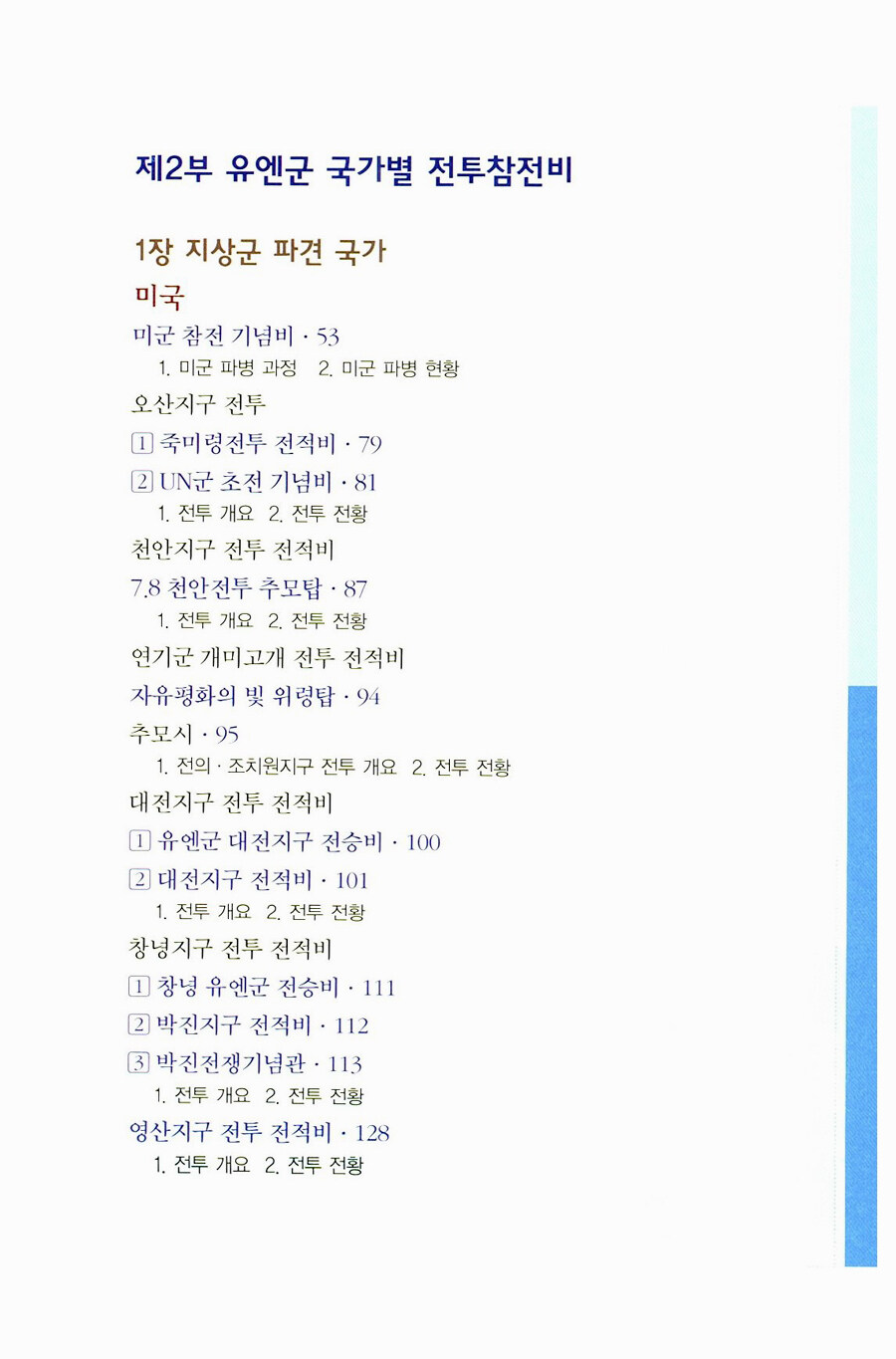 제2부 유엔군 국가별 전투참전비

1장 지상군 파견 국가

미국

미군 참전 기념비 · 53

1. 미군 파병 과정 2. 미군 파병 현황

오산지구 전투

1 죽미령전투 전적비 · 79

2 UN군 초전 기념비 · 81

1. 전투 개요 2. 전투 전황

천안지구 전투 전적비

7.8 천안전투 추모탑 · 87

1. 전투 개요 2. 전투 전황

연기군 개미고개 전투 전적비

자유평화의 빛 위령탑 · 94

추모시 · 95

1. 전의 · 조치원지구 전투 개요 2. 전투 전황

대전지구 전투 전적비

1 유엔군 대전지구 전승비 · 100

2 대전지구 전적비 · 101

1. 전투 개요 2. 전투 전황

창녕지구 전투 전적비

1 창녕 유엔군 전승비 · 111

2 박진지구 전적비 · 112

3 박진전쟁기념관 · 113

1. 전투 개요 2. 전투 전황

영산지구 전투 전적비 · 128

1. 전투 개요 2. 전투 전황